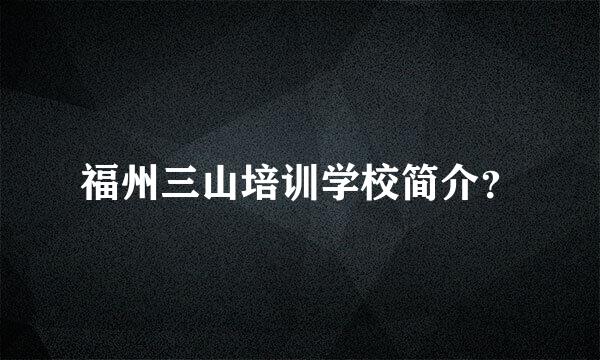 福州三山培训学校简介？